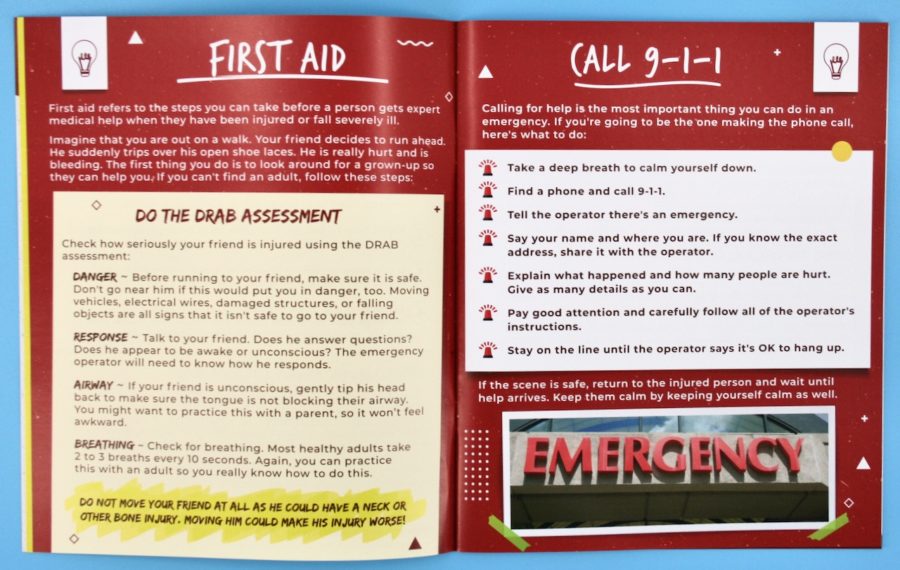 FIRST AID

First aid refers to the steps you can take before a person gets expert medical help when they have been injured or fall severely ill.

Imagine that you are out on a walk. Your friend decides to run ahead. He suddenly trips over his open shoe laces. He is really hurt and is bleeding. The first thing you do is to look around for a grown-up so they can help you. If you can't find an adult, follow these steps:

DO THE DRAB ASSESSMENT

Check how seriously your friend is injured using the DRAB assessment:

DANGER ~ Before running to your friend, make sure it is safe. Don't go near him if this would put you in danger, too. Moving vehicles, electrical wires, damaged structures, or falling objects are all signs that it isn't safe to go to your friend.

RESPONSE ~ Talk to your friend. Does he answer questions? Does he appear to be awake or unconscious? The emergency operator will need to know how he responds.

AIRWAY ~ If your friend is unconscious, gently tip his head back to make sure the tongue is not blocking their airway. You might want to practice this with a parent, so it won't feel awkward.

BREATHING ~ Check for breathing. Most healthy adults take 2 to 3 breaths every 10 seconds. Again, you can practice this with an adult so you really know how to do this.

DO NOT MOVE YOUR FRIEND AT ALL AS HE COULD HAVE A NECK OR OTHER BONE INJURY. MOVING HIM COULD MAKE HIS INJURY WORSE!

CALL 9-1-1

Calling for help is the most important thing you can do in an emergency. If you're going to be the one making the phone call, here's what to do:

Take a deep breath to calm yourself down.

Find a phone and call 9-1-1.

Tell the operator there's an emergency.

Say your name and where you are. If you know the exact address, share it with the operator.

Explain what happened and how many people are hurt. Give as many details as you can.

Pay good attention and carefully follow all of the operator's instructions.

Stay on the line until the operator says it's OK to hang up.

If the scene is safe, return to the injured person and wait until help arrives. Keep them calm by keeping yourself calm as well.

EMERGENCY